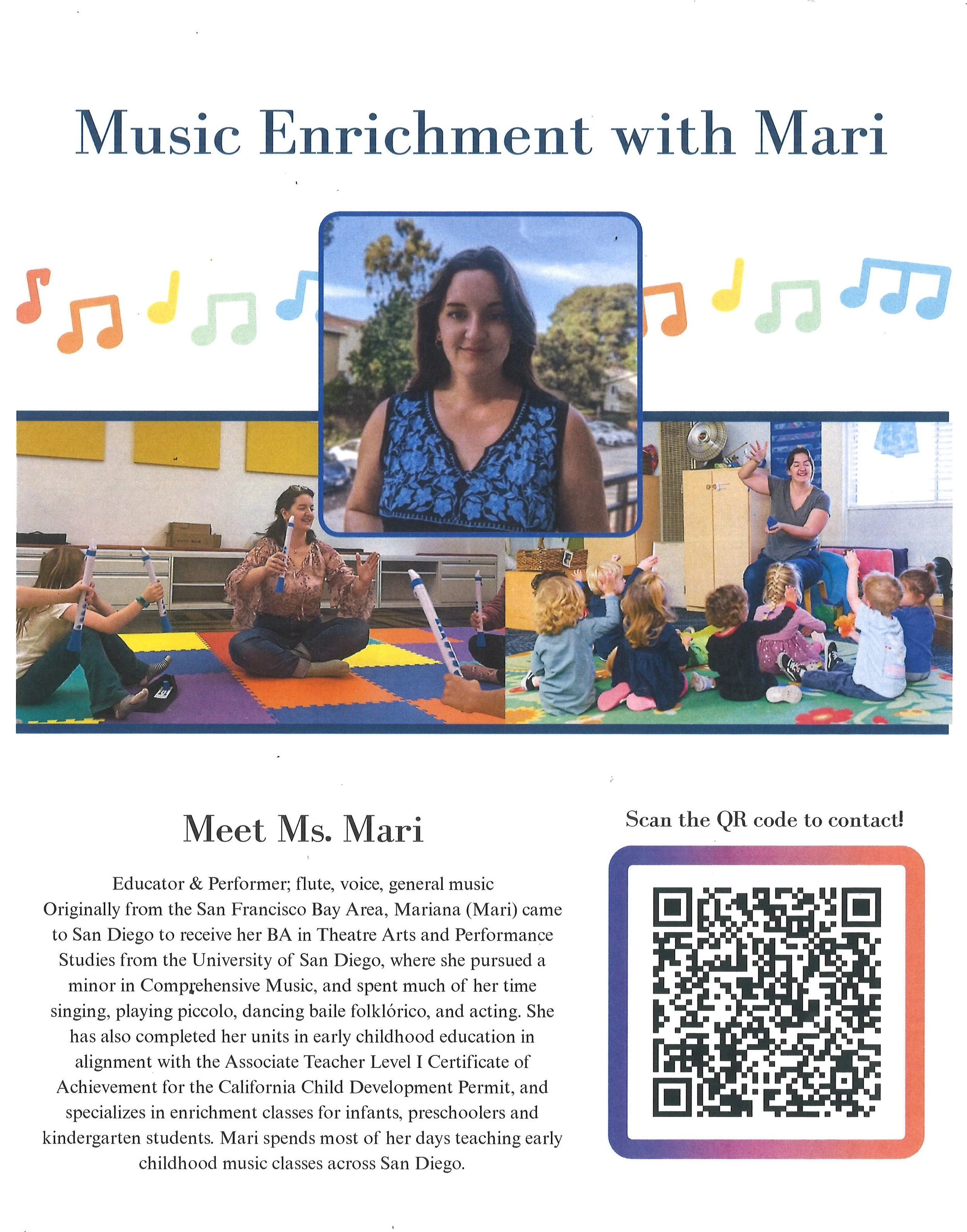 Music Enrichment with Mari

Meet Ms. Mari

Educator & Performer; flute, voice, general music

Originally from the San Francisco Bay Area, Mariana (Mari) came to San Diego to receive her BA in Theatre Arts and Performance Studies from the University of San Diego, where she pursued a minor in Comprehensive Music, and spent much of her time singing, playing piccolo, dancing baile folklórico, and acting. She has also completed her units in early childhood education in alignment with the Associate Teacher Level I Certificate of Achievement for the California Child Development Permit, and specializes in enrichment classes for infants, preschoolers and kindergarten students. Mari spends most of her days teaching early childhood music classes across San Diego.

Scan the QR code to contact!